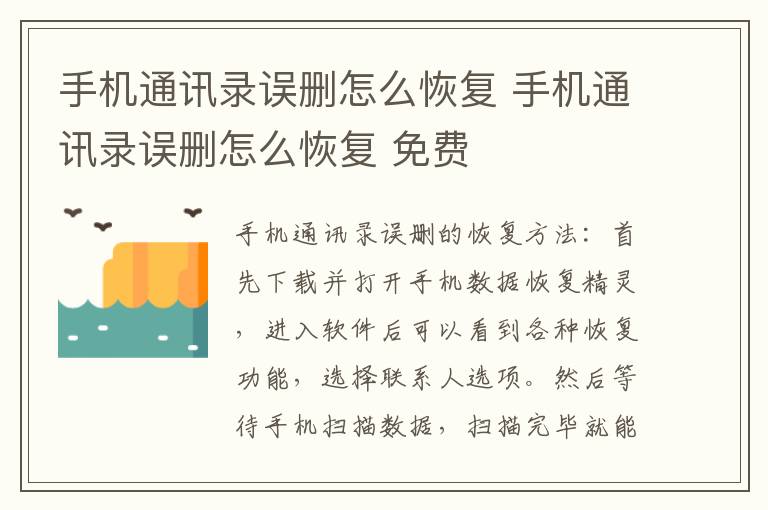 手机通讯录误删怎么恢复 手机通讯录误删怎么恢复 免费

手机通讯录误删的恢复方法：首先下载并打开手机数据恢复精灵，进入软件后可以看到各种恢复功能，选择联系人选项。然后等待手机扫描数据，扫描完毕就能